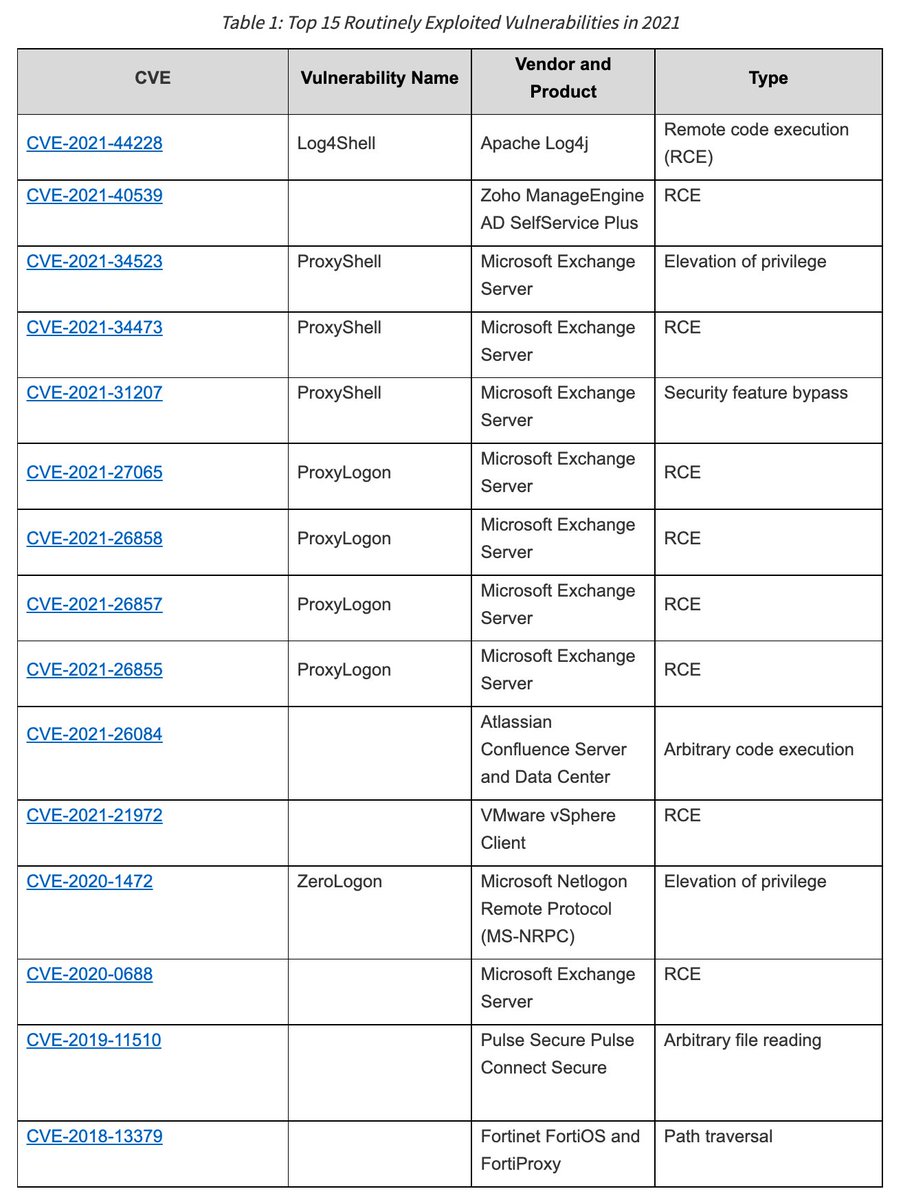 Table 1: Top 15 Routinely Exploited Vulnerabilities in 2021

| CVE | Vulnerability Name | Vendor and Product | Type |
|---|---|---|---|
| CVE-2021-44228 | Log4Shell | Apache Log4j | Remote code execution (RCE) |
| CVE-2021-40539 | | Zoho ManageEngine AD SelfService Plus | RCE |
| CVE-2021-34523 | ProxyShell | Microsoft Exchange Server | Elevation of privilege |
| CVE-2021-34473 | ProxyShell | Microsoft Exchange Server | RCE |
| CVE-2021-31207 | ProxyShell | Microsoft Exchange Server | Security feature bypass |
| CVE-2021-27065 | ProxyLogon | Microsoft Exchange Server | RCE |
| CVE-2021-26858 | ProxyLogon | Microsoft Exchange Server | RCE |
| CVE-2021-26857 | ProxyLogon | Microsoft Exchange Server | RCE |
| CVE-2021-26855 | ProxyLogon | Microsoft Exchange Server | RCE |
| CVE-2021-26084 | | Atlassian Confluence Server and Data Center | Arbitrary code execution |
| CVE-2021-21972 | | VMware vSphere Client | RCE |
| CVE-2020-1472 | ZeroLogon | Microsoft Netlogon Remote Protocol (MS-NRPC) | Elevation of privilege |
| CVE-2020-0688 | | Microsoft Exchange Server | RCE |
| CVE-2019-11510 | | Pulse Secure Pulse Connect Secure | Arbitrary file reading |
| CVE-2018-13379 | | Fortinet FortiOS and FortiProxy | Path traversal |